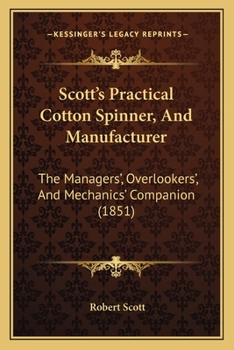 —KESSINGER'S LEGACY REPRINTS—

Scott's Practical Cotton Spinner, And Manufacturer

The Managers', Overlookers', And Mechanics' Companion (1851)

Robert Scott